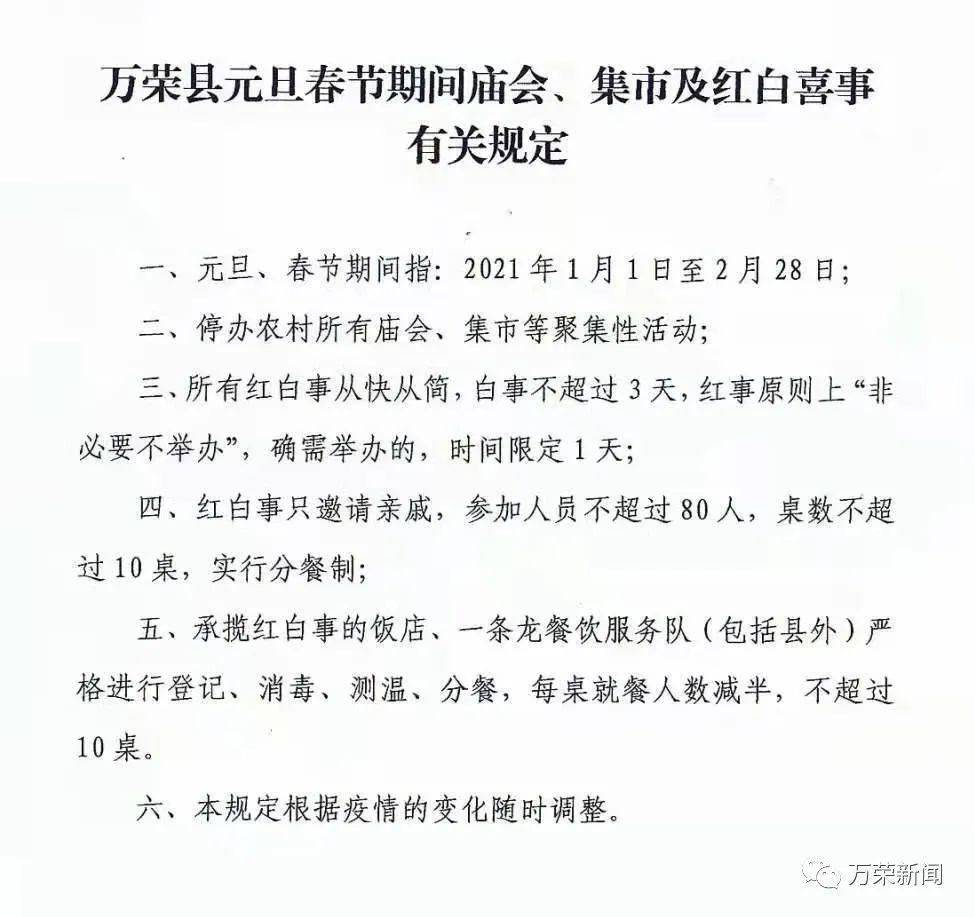 万荣县元旦春节期间庙会、集市及红白喜事有关规定

一、元旦、春节期间指：2021年1月1日至2月28日；

二、停办农村所有庙会、集市等聚集性活动；

三、所有红白事从快从简，白事不超过3天，红事原则上“非必要不举办”，确需举办的，时间限定1天；

四、红白事只邀请亲戚，参加人员不超过80人，桌数不超过10桌，实行分餐制；

五、承揽红白事的饭店、一条龙餐饮服务队（包括县外）严格进行登记、消毒、测温、分餐，每桌就餐人数减半，不超过10桌。

六、本规定根据疫情的变化随时调整。

万荣新闻